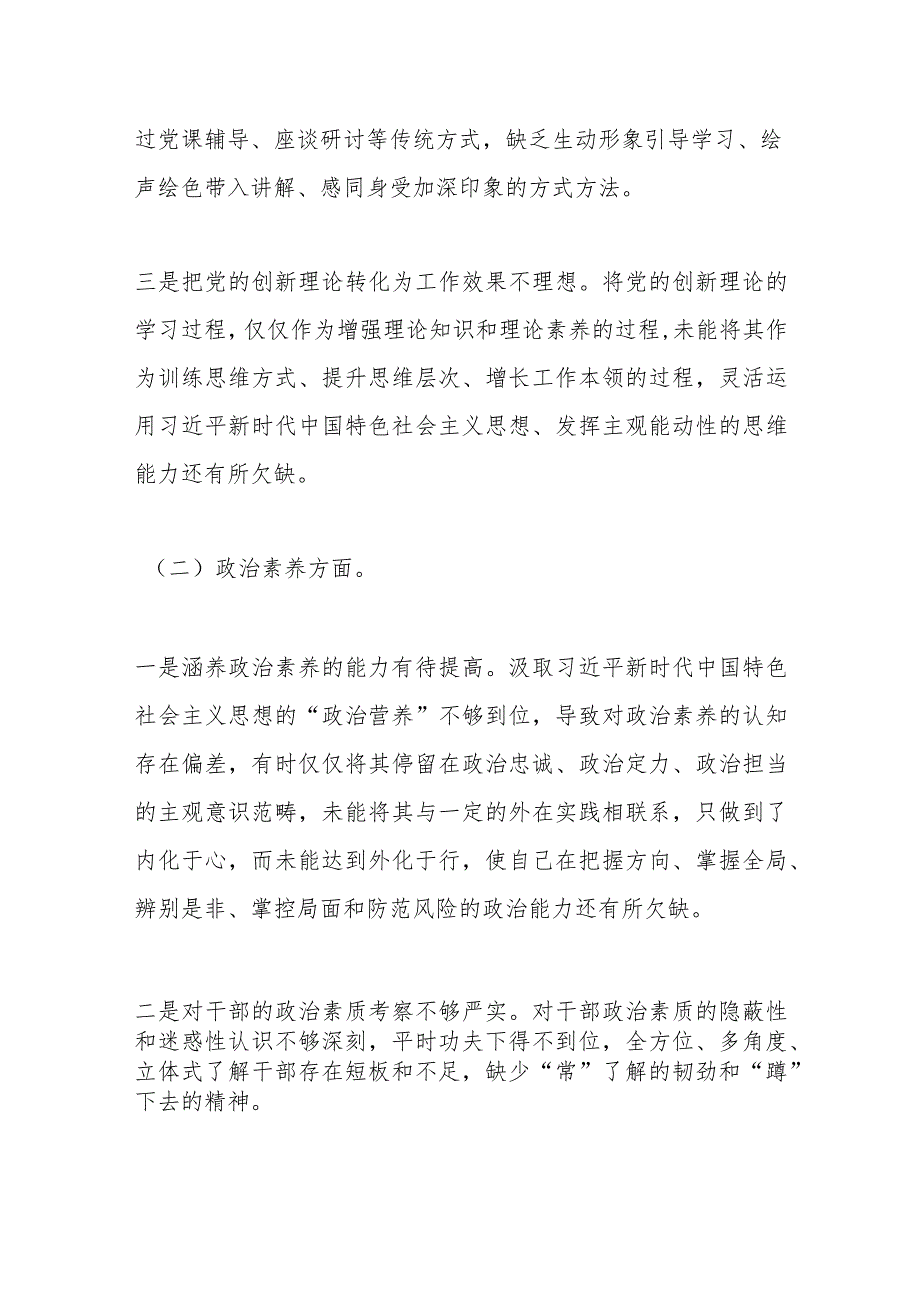 过党课辅导、座谈研讨等传统方式，缺乏生动形象引导学习、绘声绘色带入讲解、感同身受加深印象的方式方法。

三是把党的创新理论转化为工作效果不理想。将党的创新理论的学习过程，仅仅作为增强理论知识和理论素养的过程，未能将其作为训练思维方式、提升思维层次、增长工作本领的过程，灵活运用习近平新时代中国特色社会主义思想、发挥主观能动性的思维能力还有所欠缺。

（二）政治素养方面。

一是涵养政治素养的能力有待提高。汲取习近平新时代中国特色社会主义思想的“政治营养”不够到位，导致对政治素养的认知存在偏差，有时仅仅将其停留在政治忠诚、政治定力、政治担当的主观意识范畴，未能将其与一定的外在实践相联系，只做到了内化于心，而未能达到外化于行，使自己在把握方向、掌握全局、辨别是非、掌控局面和防范风险的政治能力还有所欠缺。

二是对干部的政治素质考察不够严实。对干部政治素质的隐蔽性和迷惑性认识不够深刻，平时功夫下得不到位，全方位、多角度、立体式了解干部存在短板和不足，缺少“常”了解的韧劲和“蹲”下去的精神。